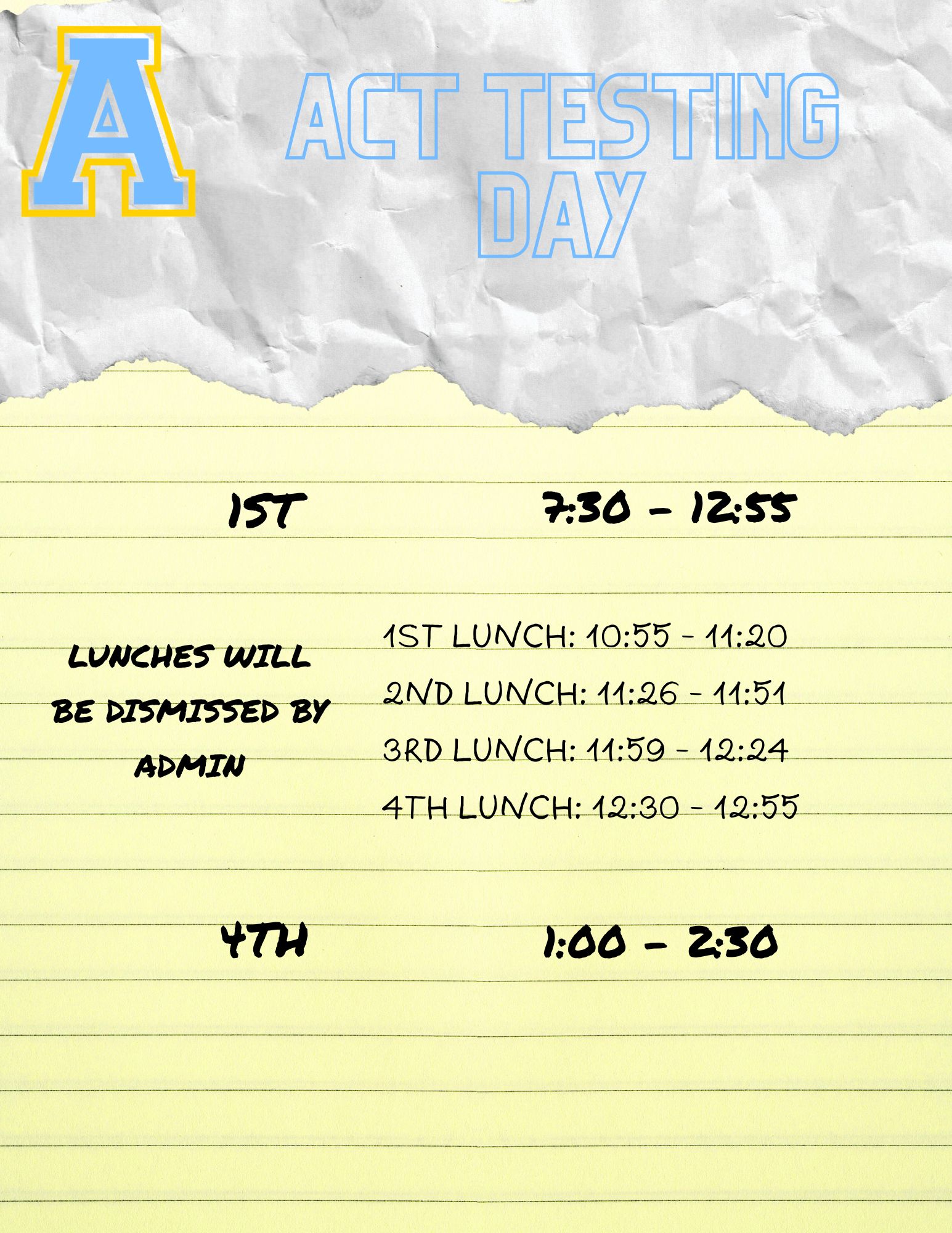 A

ACT TESTING DAY

1ST 7:30 - 12:55

LUNCHES WILL BE DISMISSED BY ADMIN

1ST LUNCH: 10:55 - 11:20
2ND LUNCH: 11:26 - 11:51
3RD LUNCH: 11:59 - 12:24
4TH LUNCH: 12:30 - 12:55

4TH 1:00 - 2:30